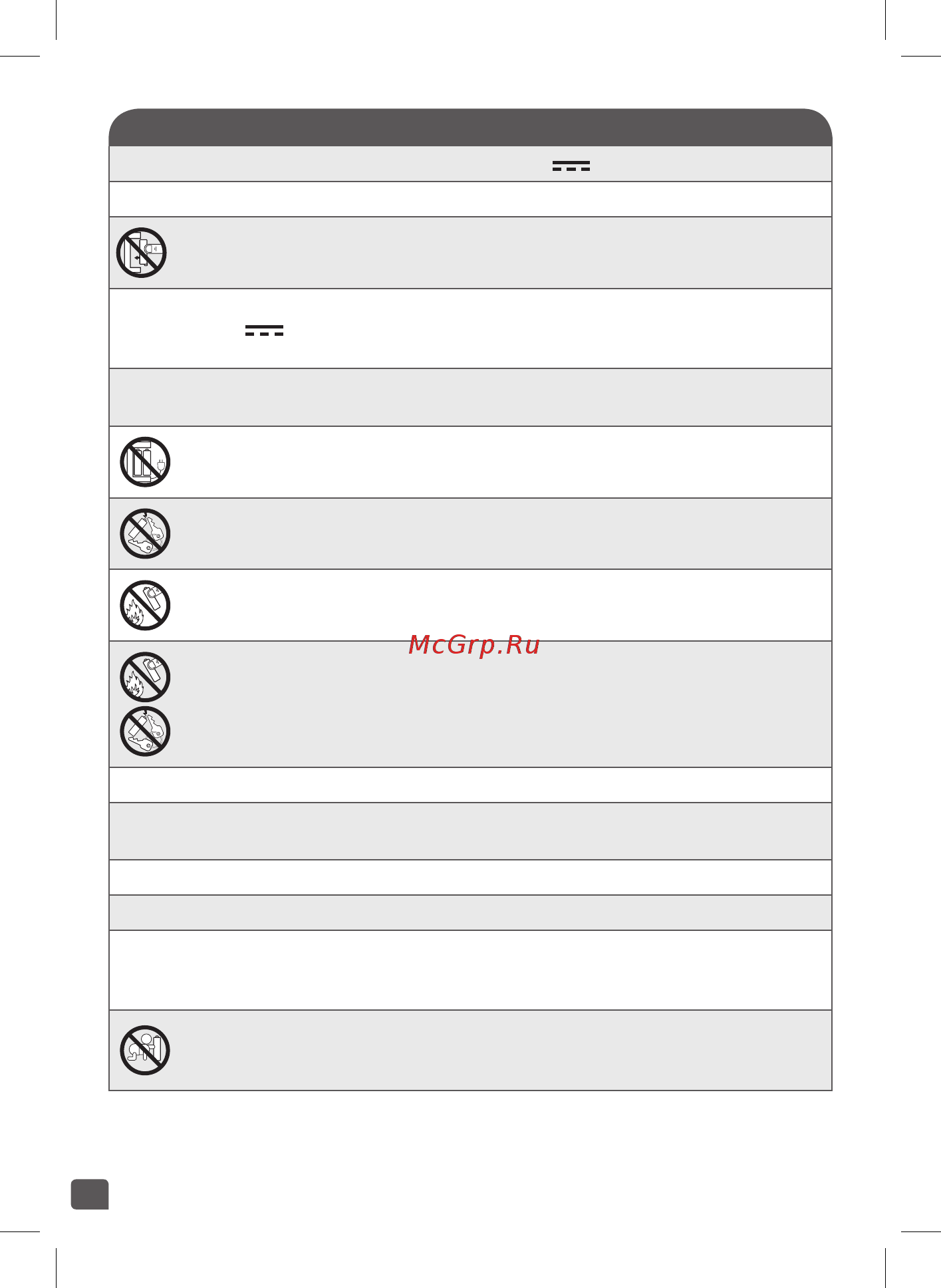 McGrp.Ru